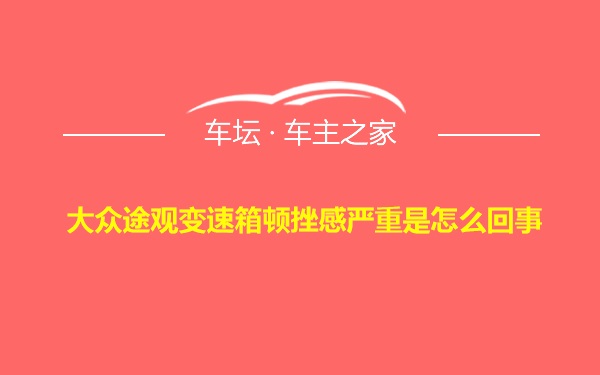 车坛 · 车主之家

大众途观变速箱顿挫感严重是怎么回事